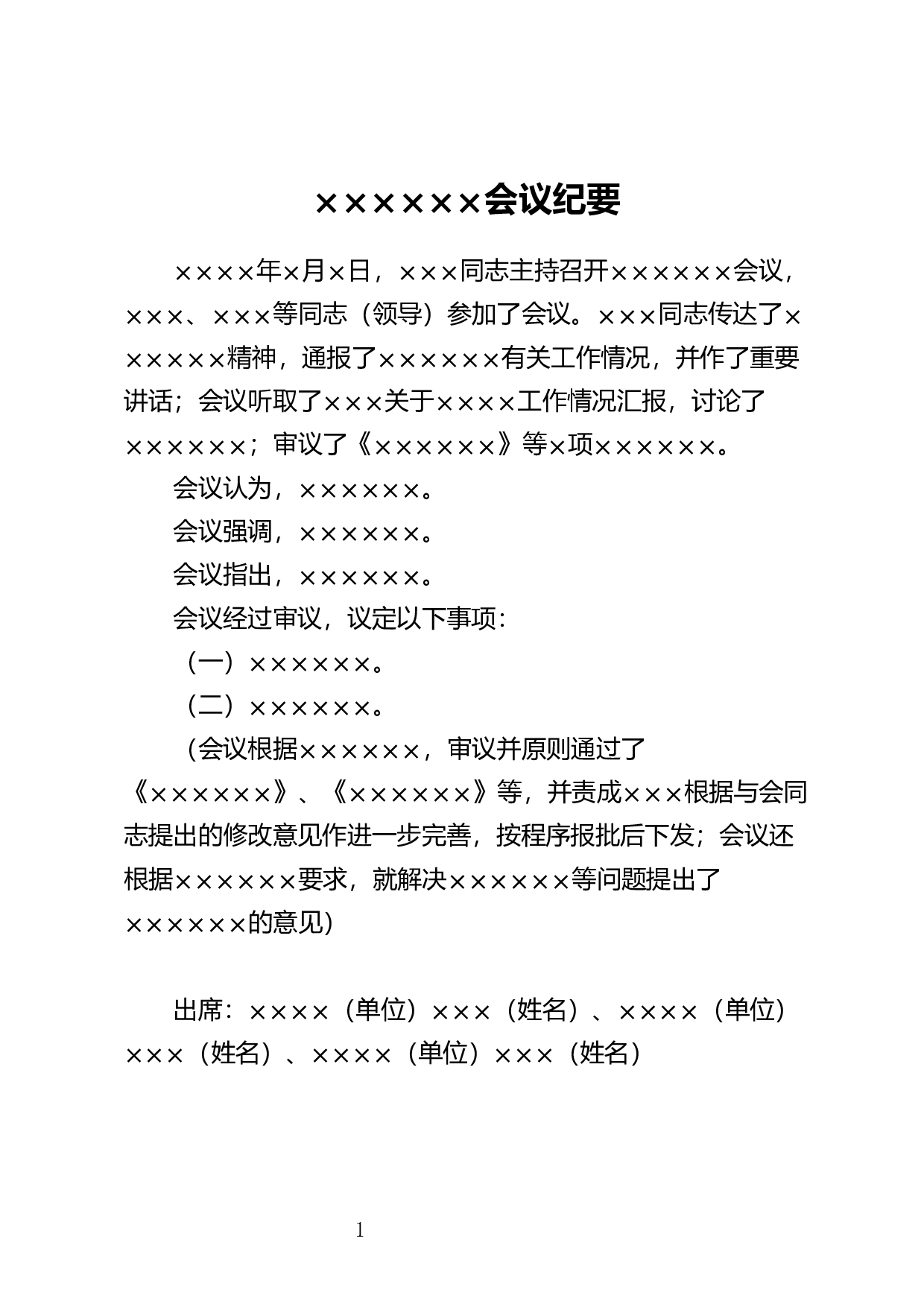 ××××××会议纪要

××××年×月×日，×××同志主持召开××××××会议，×××、×××等同志（领导）参加了会议。×××同志传达了××××××精神，通报了××××××有关工作情况，并作了重要讲话；会议听取了×××关于××××工作情况汇报，讨论了××××××；审议了《××××××》等×项××××××。

会议认为，××××××。

会议强调，××××××。

会议指出，××××××。

会议经过审议，议定以下事项：

（一）××××××。

（二）××××××。

（会议根据××××××，审议并原则通过了《××××××》、《××××××》等，并责成×××根据与会同志提出的修改意见作进一步完善，按程序报批后下发；会议还根据××××××要求，就解决××××××等问题提出了××××××的意见）

出席：××××（单位）×××（姓名）、××××（单位）×××（姓名）、××××（单位）×××（姓名）

1